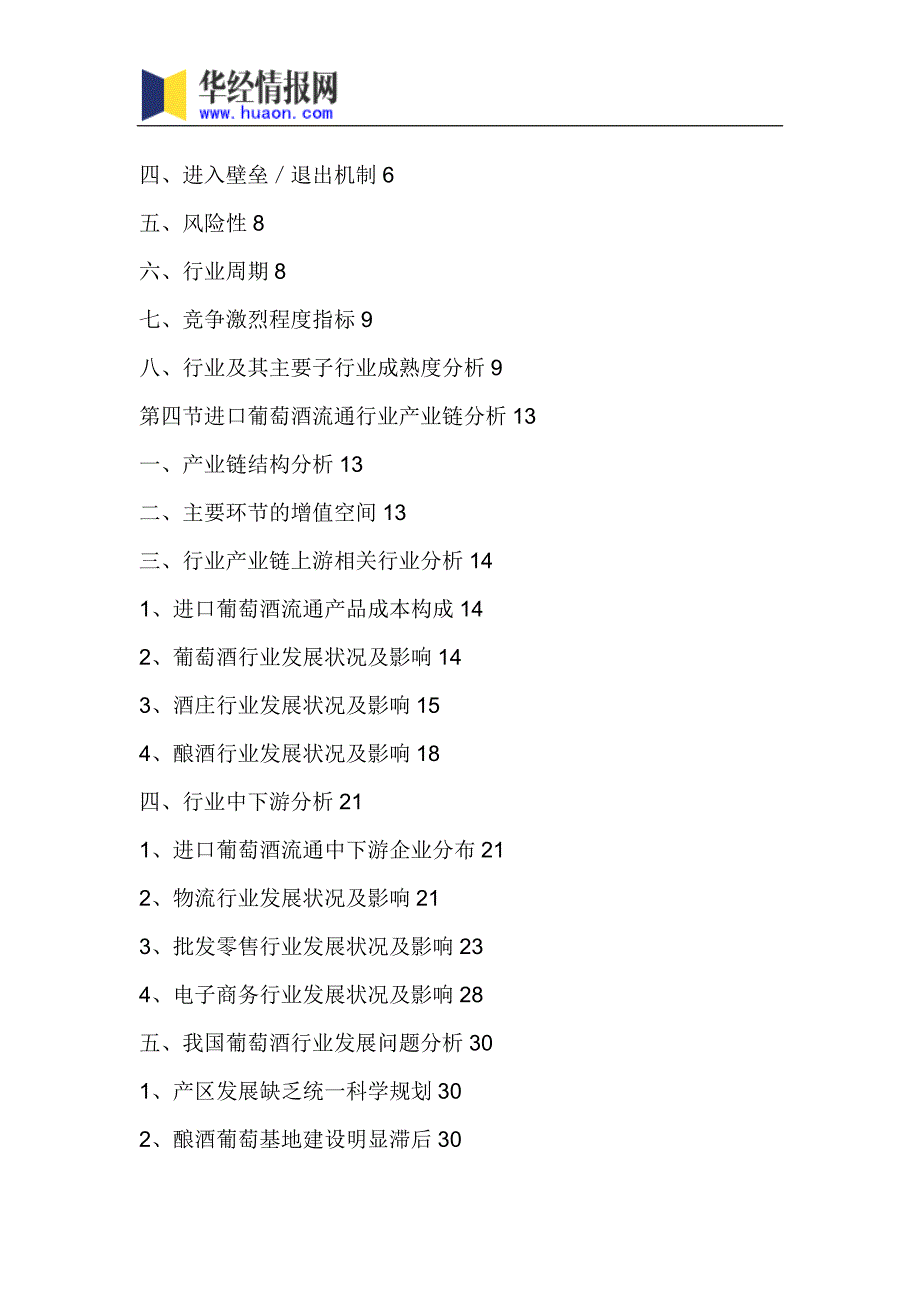 华经情报网
www.huaon.com

四、进入壁垒／退出机制 6

五、风险性 8

六、行业周期 8

七、竞争激烈程度指标 9

八、行业及其主要子行业成熟度分析 9

第四节进口葡萄酒流通行业产业链分析 13

一、产业链结构分析 13

二、主要环节的增值空间 13

三、行业产业链上游相关行业分析 14

1、进口葡萄酒流通产品成本构成 14

2、葡萄酒行业发展状况及影响 14

3、酒庄行业发展状况及影响 15

4、酿酒行业发展状况及影响 18

四、行业中下游分析 21

1、进口葡萄酒流通中下游企业分布 21

2、物流行业发展状况及影响 21

3、批发零售行业发展状况及影响 23

4、电子商务行业发展状况及影响 28

五、我国葡萄酒行业发展问题分析 30

1、产区发展缺乏统一科学规划 30

2、酿酒葡萄基地建设明显滞后 30